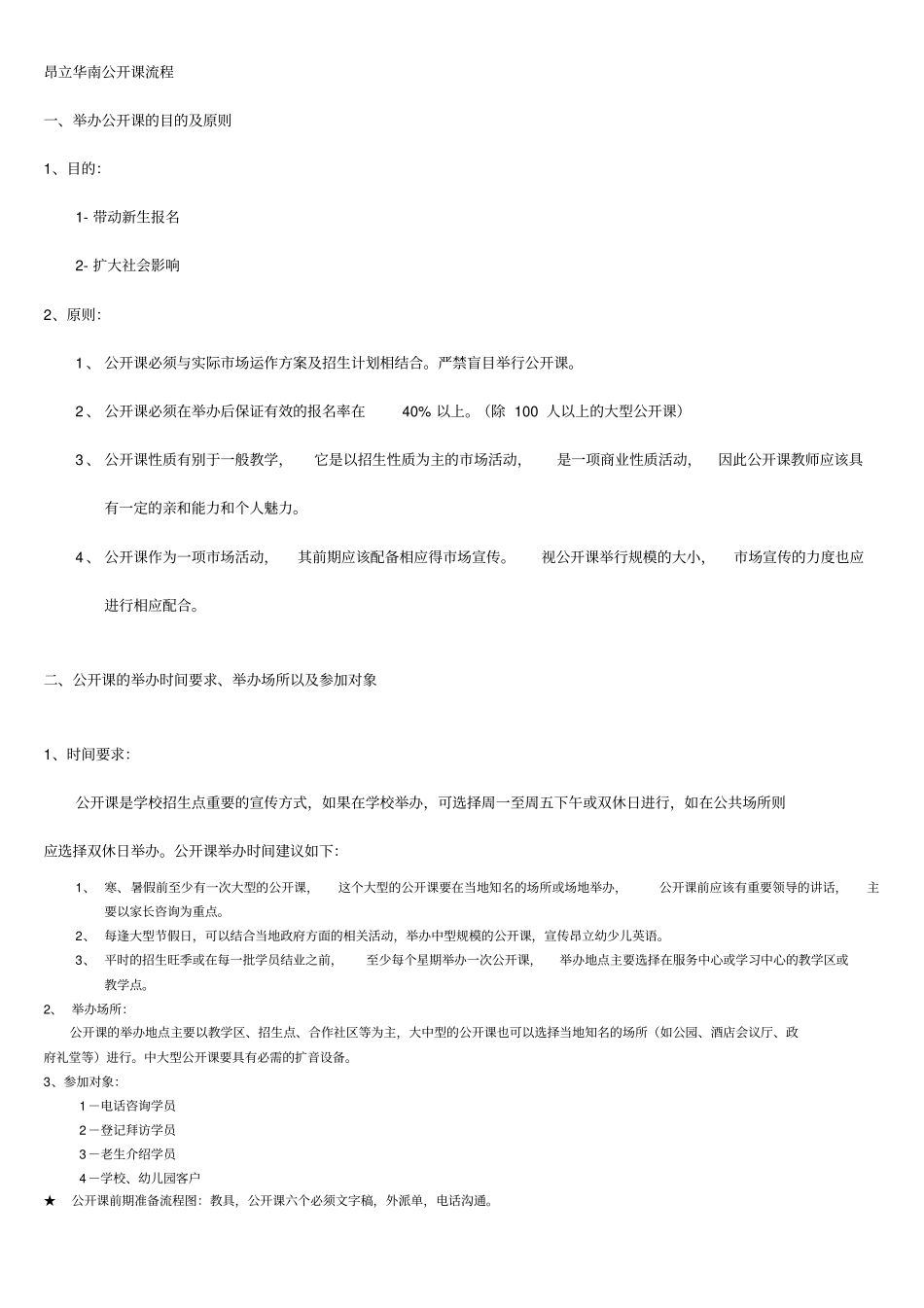 昂立华南公开课流程

一、举办公开课的目的及原则

1、目的：

1- 带动新生报名

2- 扩大社会影响

2、原则：

1、 公开课必须与实际市场运作方案及招生计划相结合。严禁盲目举行公开课。

2、 公开课必须在举办后保证有效的报名率在 40% 以上。（除 100 人以上的大型公开课）

3、 公开课性质有别于一般教学， 它是以招生性质为主的市场活动， 是一项商业性质活动， 因此公开课教师应该具有一定的亲和能力和个人魅力。

4、 公开课作为一项市场活动， 其前期应该配备相应得市场宣传。 视公开课举行规模的大小， 市场宣传的力度也应进行相应配合。

二、公开课的举办时间要求、举办场所以及参加对象

1、时间要求：

公开课是学校招生点重要的宣传方式，如果在学校举办，可选择周一至周五下午或双休日进行，如在公共场所则应选择双休日举办。公开课举办时间建议如下：

1、 寒、暑假前至少有一次大型的公开课， 这个大型的公开课要在当地知名的场所或场地举办， 公开课前应该有重要领导的讲话， 主要以家长咨询为重点。

2、 每逢大型节假日，可以结合当地政府方面的相关活动，举办中型规模的公开课，宣传昂立幼少儿英语。

3、 平时的招生旺季或在每一批学员结业之前， 至少每个星期举办一次公开课， 举办地点主要选择在服务中心或学习中心的教学区或教学点。

2、 举办场所：

公开课的举办地点主要以教学区、招生点、合作社区等为主，大中型的公开课也可以选择当地知名的场所（如公园、酒店会议厅、政府礼堂等）进行。中大型公开课要具有必需的扩音设备。

3、参加对象：

1－电话咨询学员

2－登记拜访学员

3－老生介绍学员

4－学校、幼儿园客户

★ 公开课前期准备流程图：教具，公开课六个必须文字稿，外派单，电话沟通。